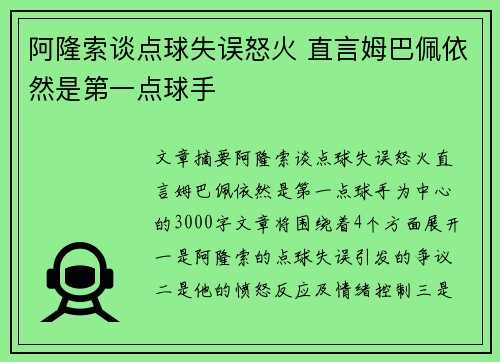 阿隆索谈点球失误怒火 直言姆巴佩依然是第一点球手

文章摘要阿隆索谈点球失误怒火直言姆巴佩依然是第一点球手为中心的3000字文章将围绕着4个方面展开一是阿隆索的点球失误引发的争议二是他的愤怒反应及情绪控制三是